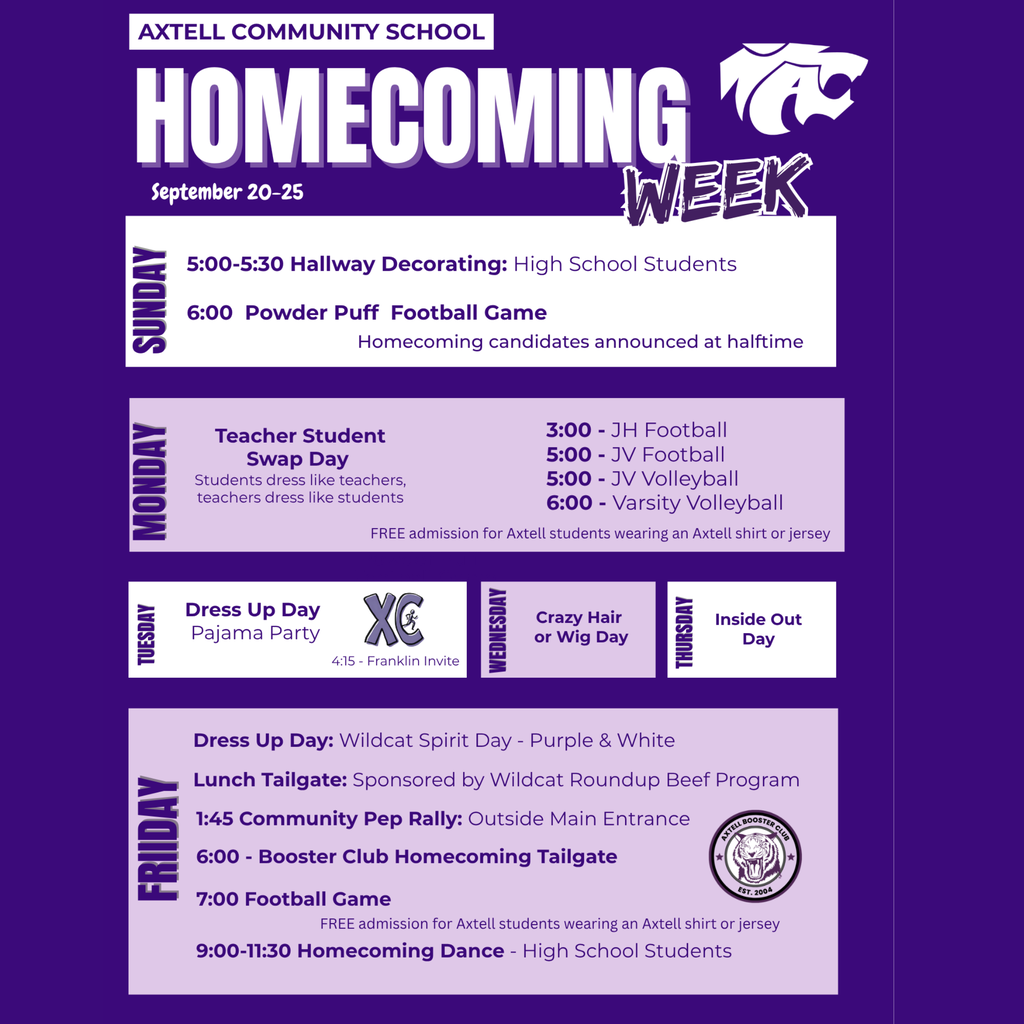 AXTELL COMMUNITY SCHOOL

HOMECOMING

WEEK

September 20-25

SUNDAY

5:00-5:30 Hallway Decorating: High School Students

6:00 Powder Puff Football Game

Homecoming candidates announced at halftime

MONDAY

Teacher Student Swap Day

Students dress like teachers, teachers dress like students

3:00 - JH Football
5:00 - JV Football
5:00 - JV Volleyball
6:00 - Varsity Volleyball

FREE admission for Axtell students wearing an Axtell shirt or jersey

TUESDAY

Dress Up Day
Pajama Party

XC

4:15 - Franklin Invite

WEDNESDAY

Crazy Hair or Wig Day

THURSDAY

Inside Out Day

FRIIDAY

Dress Up Day: Wildcat Spirit Day - Purple & White

Lunch Tailgate: Sponsored by Wildcat Roundup Beef Program

1:45 Community Pep Rally: Outside Main Entrance

6:00 - Booster Club Homecoming Tailgate

AXTELL BOOSTER CLUB
EST. 2004

7:00 Football Game

FREE admission for Axtell students wearing an Axtell shirt or jersey

9:00-11:30 Homecoming Dance - High School Students